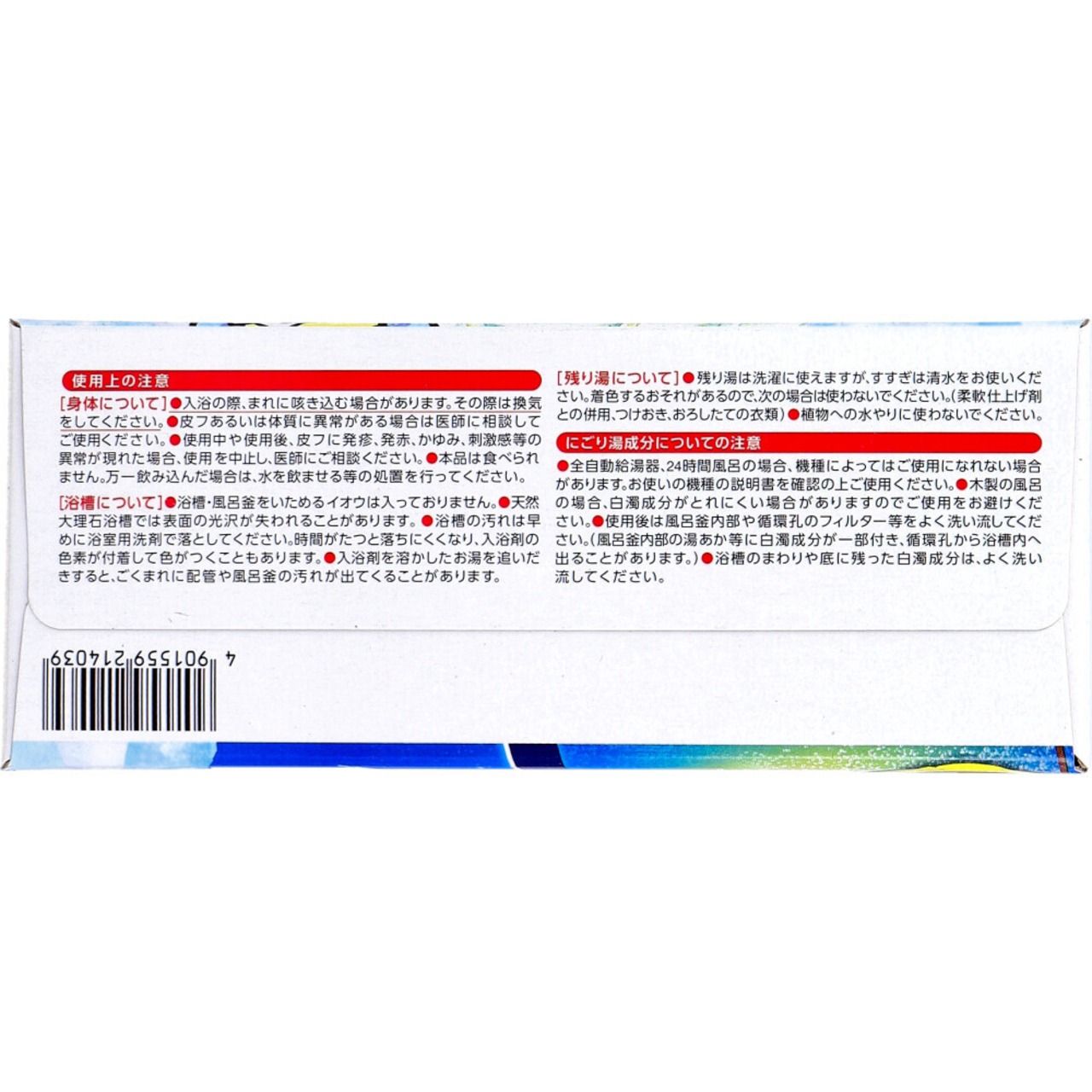 使用上の注意

[身体について]●入浴の際、まれに咳き込む場合があります。その際は換気をしてください。●皮フあるいは体質に異常がある場合は医師に相談してご使用ください。●使用中や使用後、皮フに発疹、発赤、かゆみ、刺激感等の異常が現れた場合、使用を中止し、医師にご相談ください。●本品は食べられません。万一飲み込んだ場合は、水を飲ませる等の処置を行ってください。

[浴槽について]●浴槽・風呂釜をいためるイオウは入っておりません。●天然大理石浴槽では表面の光沢が失われることがあります。●浴槽の汚れは早めに浴室用洗剤で落としてください。時間がたつと落ちにくくなり、入浴剤の色素が付着して色がつくこともあります。●入浴剤を溶かしたお湯を追いだきすると、ごくまれに配管や風呂釜の汚れが出てくることがあります。

[残り湯について]●残り湯は洗濯に使えますが、すすぎは清水をお使いください。着色するおそれがあるので、次の場合は使わないでください。(柔軟仕上げ剤との併用、つけおき、おろしたての衣類)●植物への水やりに使わないでください。

にごり湯成分についての注意

●全自動給湯器、24時間風呂の場合、機種によってはご使用になれない場合があります。お使いの機種の説明書を確認の上ご使用ください。●木製の風呂の場合、白濁成分がとれにくい場合がありますのでご使用をお避けください。●使用後は風呂釜内部や循環孔のフィルター等をよく洗い流してください。(風呂釜内部の湯あか等に白濁成分が一部付き、循環孔から浴槽内へ出ることがあります。)●浴槽のまわりや底に残った白濁成分は、よく洗い流してください。

4 901559 214039